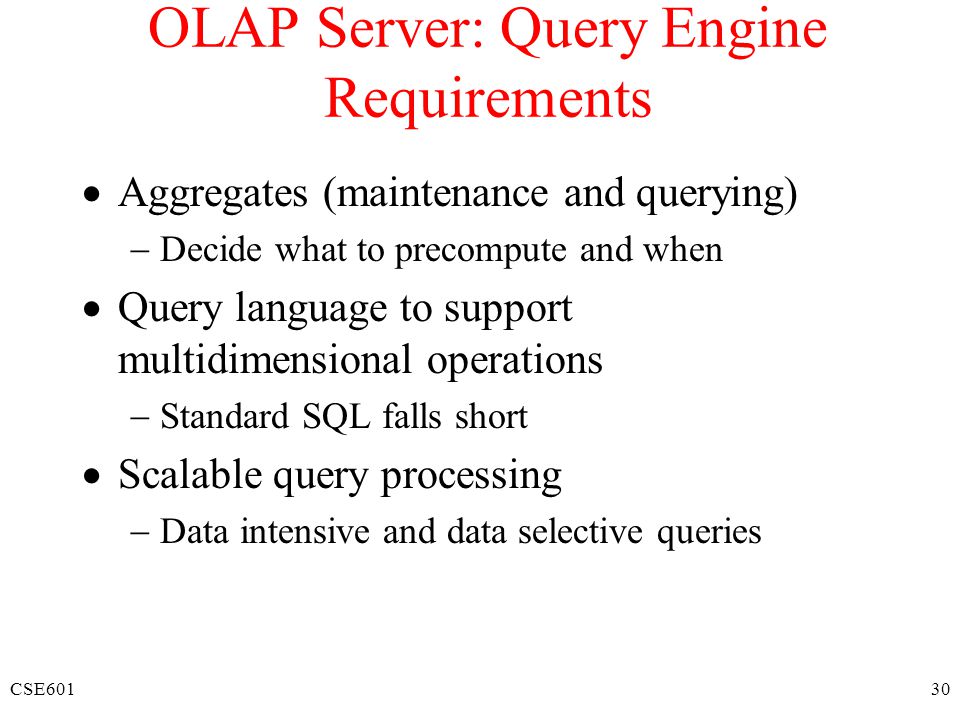 OLAP Server: Query Engine Requirements

• Aggregates (maintenance and querying)
– Decide what to precompute and when
• Query language to support multidimensional operations
– Standard SQL falls short
• Scalable query processing
– Data intensive and data selective queries

CSE601

30